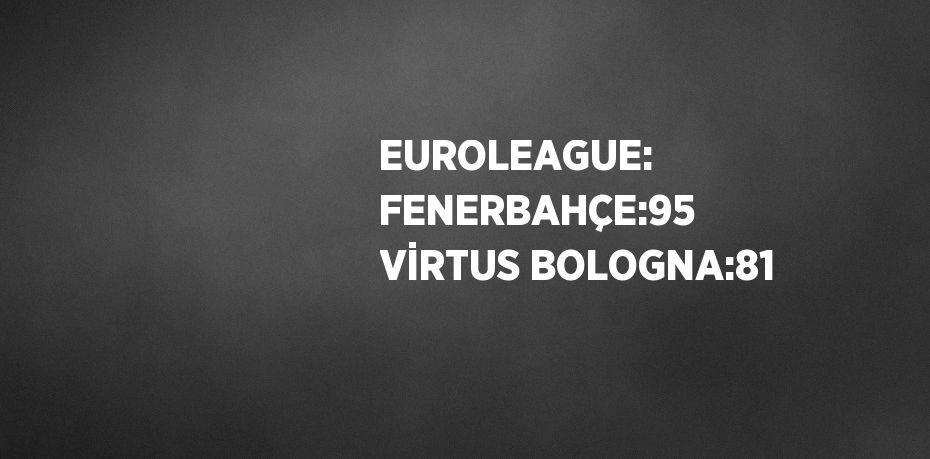 EUROLEAGUE: FENERBAHÇE:95 VİRTUS BOLOGNA:81